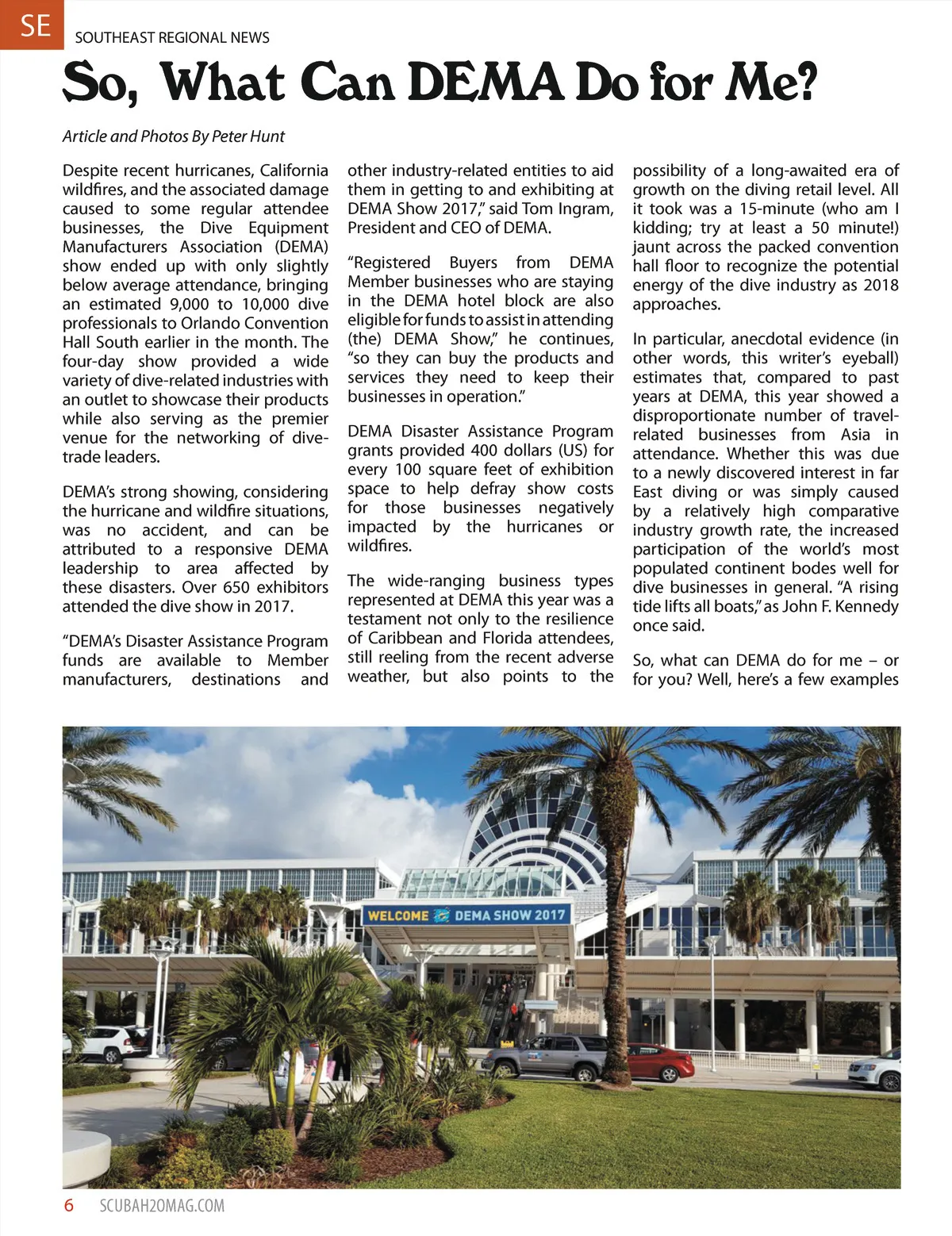 SE SOUTHEAST REGIONAL NEWS

So, What Can DEMA Do for Me?

Article and Photos By Peter Hunt

Despite recent hurricanes, California wildfires, and the associated damage caused to some regular attendee businesses, the Dive Equipment Manufacturers Association (DEMA) show ended up with only slightly below average attendance, bringing an estimated 9,000 to 10,000 dive professionals to Orlando Convention Hall South earlier in the month. The four-day show provided a wide variety of dive-related industries with an outlet to showcase their products while also serving as the premier venue for the networking of dive-trade leaders.

DEMA's strong showing, considering the hurricane and wildfire situations, was no accident, and can be attributed to a responsive DEMA leadership to area affected by these disasters. Over 650 exhibitors attended the dive show in 2017.

"DEMA's Disaster Assistance Program funds are available to Member manufacturers, destinations and other industry-related entities to aid them in getting to and exhibiting at DEMA Show 2017," said Tom Ingram, President and CEO of DEMA.

"Registered Buyers from DEMA Member businesses who are staying in the DEMA hotel block are also eligible for funds to assist in attending (the) DEMA Show," he continues, "so they can buy the products and services they need to keep their businesses in operation."

DEMA Disaster Assistance Program grants provided 400 dollars (US) for every 100 square feet of exhibition space to help defray show costs for those businesses negatively impacted by the hurricanes or wildfires.

The wide-ranging business types represented at DEMA this year was a testament not only to the resilience of Caribbean and Florida attendees, still reeling from the recent adverse weather, but also points to the possibility of a long-awaited era of growth on the diving retail level. All it took was a 15-minute (who am I kidding; try at least a 50 minute!) jaunt across the packed convention hall floor to recognize the potential energy of the dive industry as 2018 approaches.

In particular, anecdotal evidence (in other words, this writer's eyeball) estimates that, compared to past years at DEMA, this year showed a disproportionate number of travel-related businesses from Asia in attendance. Whether this was due to a newly discovered interest in far East diving or was simply caused by a relatively high comparative industry growth rate, the increased participation of the world's most populated continent bodes well for dive businesses in general. "A rising tide lifts all boats," as John F. Kennedy once said.

So, what can DEMA do for me – or for you? Well, here's a few examples

WELCOME DEMA SHOW 2017

6 SCUBAH2OMAG.COM